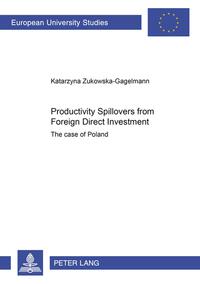 European University Studies

Katarzyna Zukowska-Gagelmann

Productivity Spillovers from Foreign Direct Investment

The case of Poland

PETER LANG